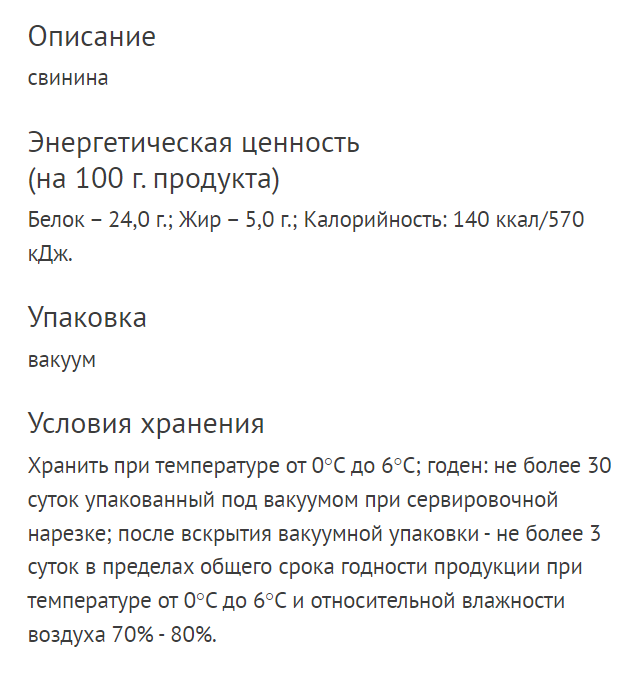 Описание

свинина

Энергетическая ценность
(на 100 г. продукта)

Белок – 24,0 г.; Жир – 5,0 г.; Калорийность: 140 ккал/570 кДж.

Упаковка

вакуум

Условия хранения

Хранить при температуре от 0°С до 6°С; годен: не более 30 суток упакованный под вакуумом при сервировочной нарезке; после вскрытия вакуумной упаковки - не более 3 суток в пределах общего срока годности продукции при температуре от 0°С до 6°С и относительной влажности воздуха 70% - 80%.